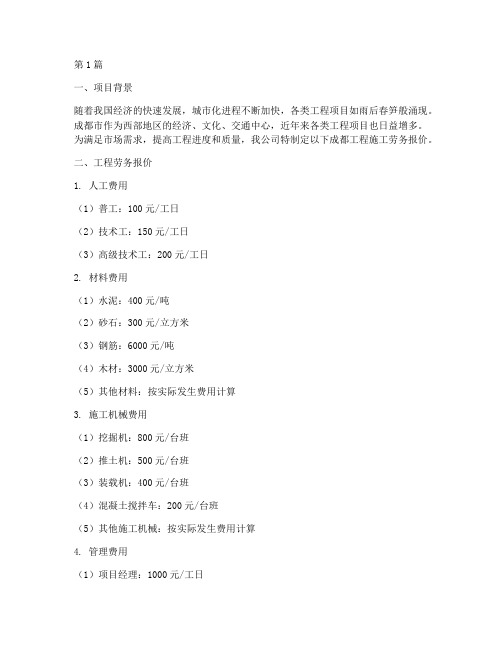 第1篇

一、项目背景

随着我国经济的快速发展，城市化进程不断加快，各类工程项目如雨后春笋般涌现。成都市作为西部地区的经济、文化、交通中心，近年来各类工程项目也日益增多。为满足市场需求，提高工程进度和质量，我公司特制定以下成都工程施工劳务报价。

二、工程劳务报价

1. 人工费用

（1）普工：100元/工日

（2）技术工：150元/工日

（3）高级技术工：200元/工日

2. 材料费用

（1）水泥：400元/吨

（2）砂石：300元/立方米

（3）钢筋：6000元/吨

（4）木材：3000元/立方米

（5）其他材料：按实际发生费用计算

3. 施工机械费用

（1）挖掘机：800元/台班

（2）推土机：500元/台班

（3）装载机：400元/台班

（4）混凝土搅拌车：200元/台班

（5）其他施工机械：按实际发生费用计算

4. 管理费用

（1）项目经理：1000元/工日